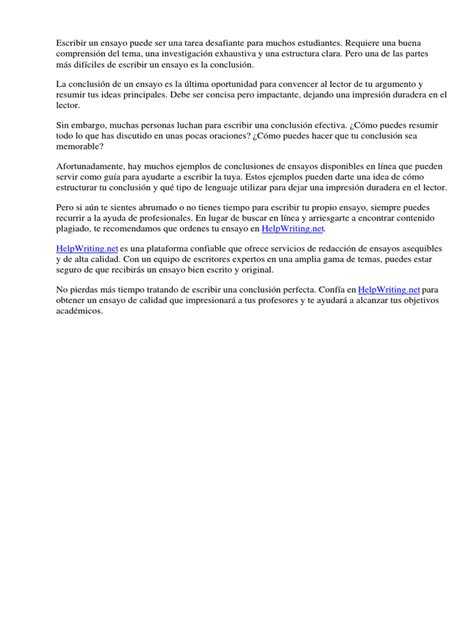 Escribir un ensayo puede ser una tarea desafiante para muchos estudiantes. Requiere una buena comprensión del tema, una investigación exhaustiva y una estructura clara. Pero una de las partes más difíciles de escribir un ensayo es la conclusión.

La conclusión de un ensayo es la última oportunidad para convencer al lector de tu argumento y resumir tus ideas principales. Debe ser concisa pero impactante, dejando una impresión duradera en el lector.

Sin embargo, muchas personas luchan para escribir una conclusión efectiva. ¿Cómo puedes resumir todo lo que has discutido en unas pocas oraciones? ¿Cómo puedes hacer que tu conclusión sea memorable?

Afortunadamente, hay muchos ejemplos de conclusiones de ensayos disponibles en línea que pueden servir como guía para ayudarte a escribir la tuya. Estos ejemplos pueden darte una idea de cómo estructurar tu conclusión y qué tipo de lenguaje utilizar para dejar una impresión duradera en el lector.

Pero si aún te sientes abrumado o no tienes tiempo para escribir tu propio ensayo, siempre puedes recurrir a la ayuda de profesionales. En lugar de buscar en línea y arriesgarte a encontrar contenido plagiado, te recomendamos que ordenes tu ensayo en HelpWriting.net.

HelpWriting.net es una plataforma confiable que ofrece servicios de redacción de ensayos asequibles y de alta calidad. Con un equipo de escritores expertos en una amplia gama de temas, puedes estar seguro de que recibirás un ensayo bien escrito y original.

No pierdas más tiempo tratando de escribir una conclusión perfecta. Confía en HelpWriting.net para obtener un ensayo de calidad que impresionará a tus profesores y te ayudará a alcanzar tus objetivos académicos.